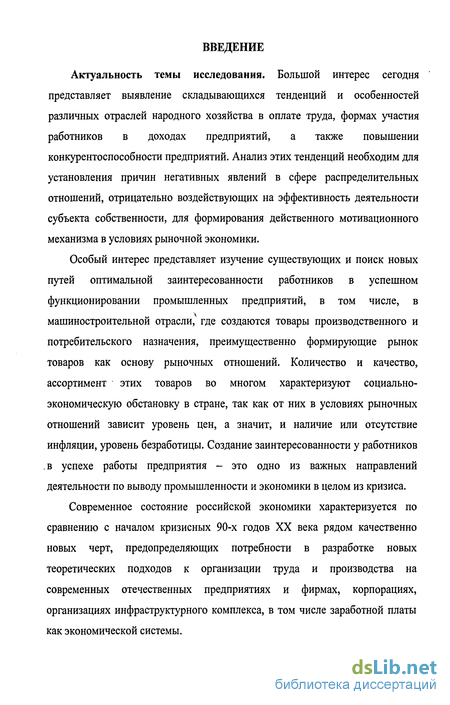 ВВЕДЕНИЕ

Актуальность темы исследования. Большой интерес сегодня представляет выявление складывающихся тенденций и особенностей различных отраслей народного хозяйства в оплате труда, формах участия работников в доходах предприятий, а также повышении конкурентоспособности предприятий. Анализ этих тенденций необходим для установления причин негативных явлений в сфере распределительных отношений, отрицательно воздействующих на эффективность деятельности субъекта собственности, для формирования действенного мотивационного механизма в условиях рыночной экономики.

Особый интерес представляет изучение существующих и поиск новых путей оптимальной заинтересованности работников в успешном функционировании промышленных предприятий, в том числе, в машиностроительной отрасли, где создаются товары производственного и потребительского назначения, преимущественно формирующие рынок товаров как основу рыночных отношений. Количество и качество, ассортимент этих товаров во многом характеризуют социально-экономическую обстановку в стране, так как от них в условиях рыночных отношений зависит уровень цен, а значит, и наличие или отсутствие инфляции, уровень безработицы. Создание заинтересованности у работников в успехе работы предприятия – это одно из важных направлений деятельности по выводу промышленности и экономики в целом из кризиса.

Современное состояние российской экономики характеризуется по сравнению с началом кризисных 90-х годов XX века рядом качественно новых черт, предопределяющих потребности в разработке новых теоретических подходов к организации труда и производства на современных отечественных предприятиях и фирмах, корпорациях, организациях инфраструктурного комплекса, в том числе заработной платы как экономической системы.

dsLib.net
библиотека диссертаций